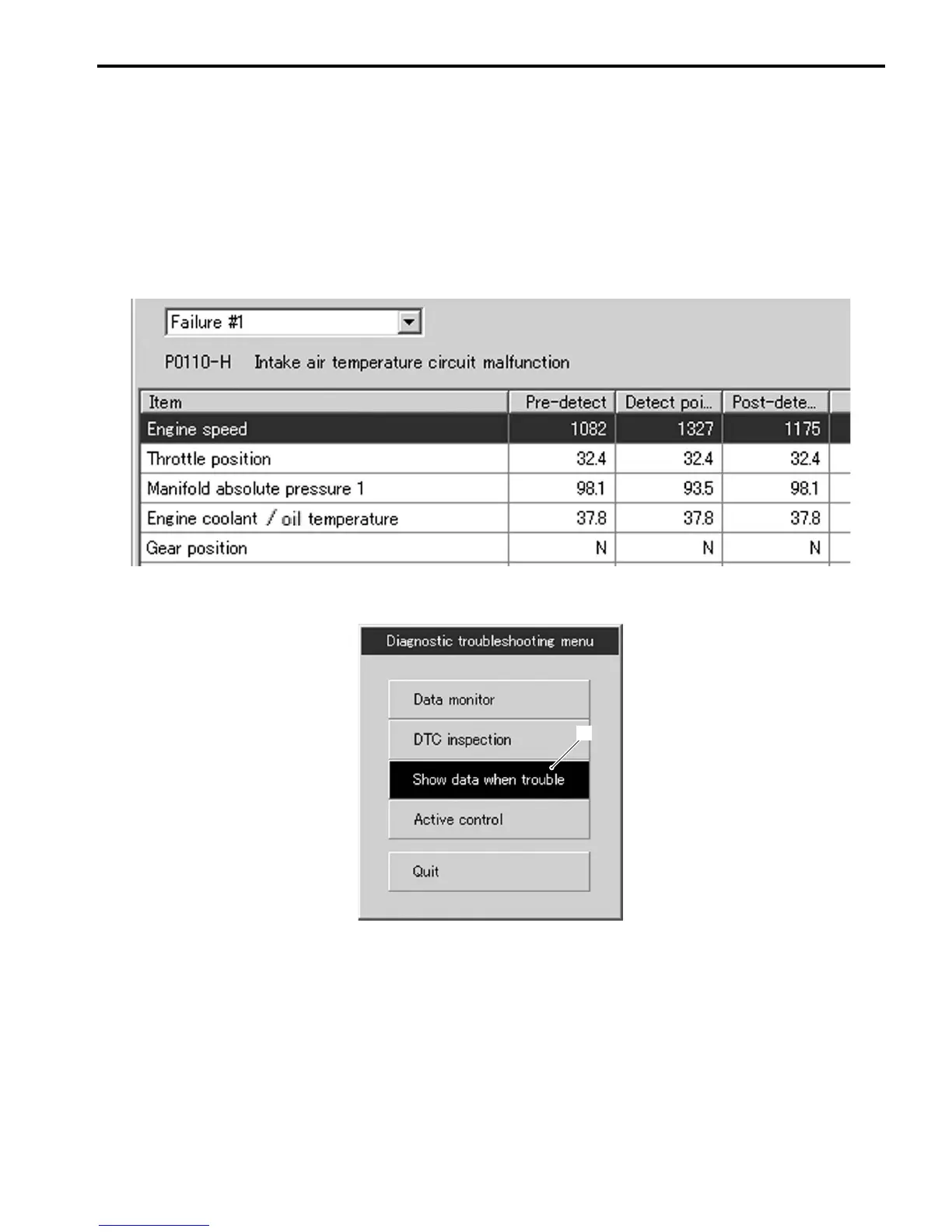 Failure #1

P0110-H Intake air temperature circuit malfunction

| Item | Pre-detect | Detect poi... | Post-dete... |
|---|---|---|---|
| Engine speed | 1082 | 1327 | 1175 |
| Throttle position | 32.4 | 32.4 | 32.4 |
| Manifold absolute pressure 1 | 98.1 | 93.5 | 98.1 |
| Engine coolant / oil temperature | 37.8 | 37.8 | 37.8 |
| Gear position | N | N | N |

Diagnostic troubleshooting menu

Data monitor

DTC inspection

Show data when trouble

Active control

Quit